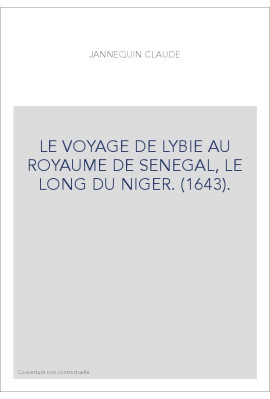 JANNEQUIN CLAUDE

LE VOYAGE DE LYBIE AU ROYAUME DE SENEGAL, LE LONG DU NIGER. (1643).

Couverture non contractuelle